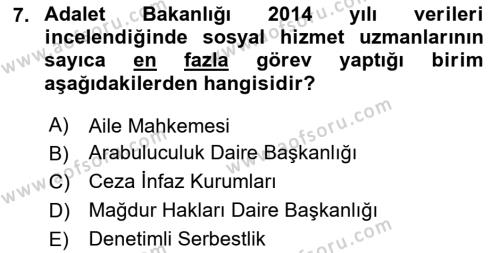 7. Adalet Bakanlığı 2014 yılı verileri incelendiğinde sosyal hizmet uzmanlarının sayıca en fazla görev yaptığı birim aşağıdakilerden hangisidir?

A) Aile Mahkemesi
B) Arabuluculuk Daire Başkanlığı
C) Ceza İnfaz Kurumları
D) Mağdur Hakları Daire Başkanlığı
E) Denetimli Serbestlik

www.aofsoru.com